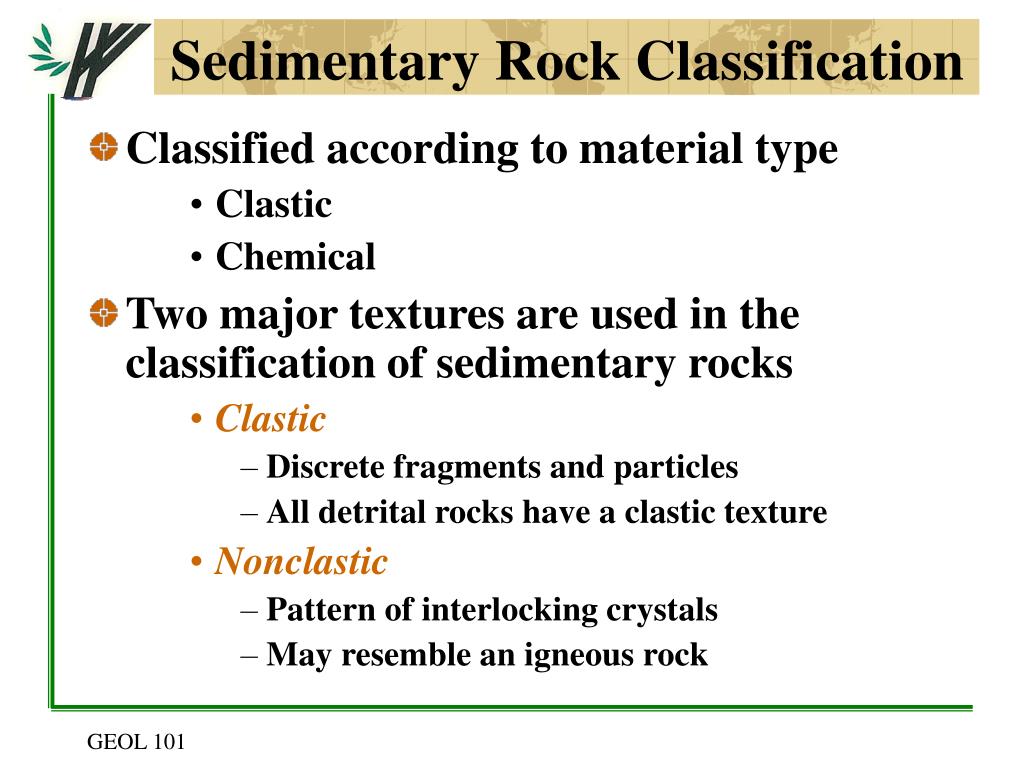 Sedimentary Rock Classification

Classified according to material type

• Clastic

• Chemical

Two major textures are used in the classification of sedimentary rocks

• Clastic

– Discrete fragments and particles

– All detrital rocks have a clastic texture

• Nonclastic

– Pattern of interlocking crystals

– May resemble an igneous rock

GEOL 101